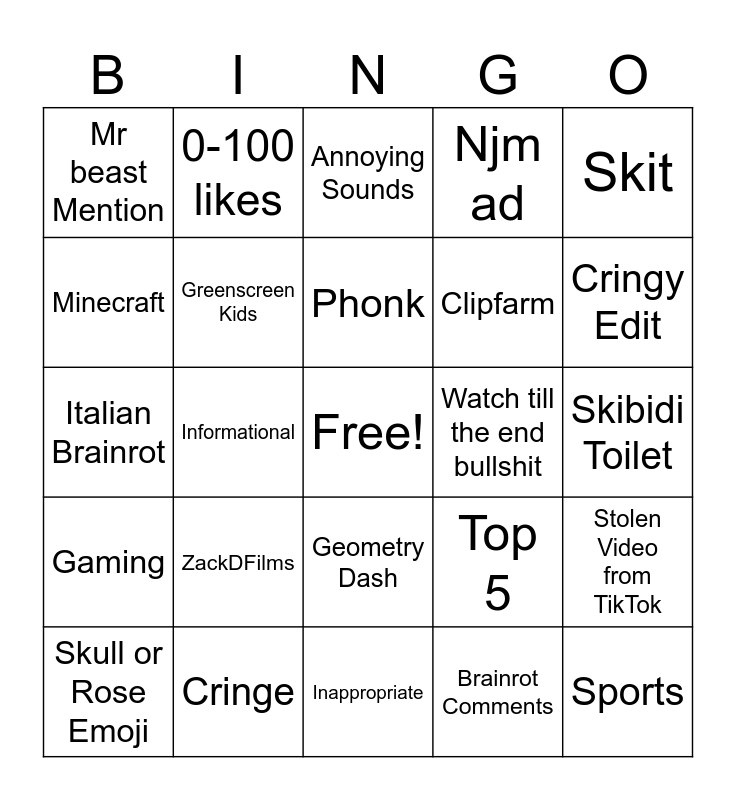 | B | I | N | G | O |
|---|---|---|---|---|
| Mr beast Mention | 0-100 likes | Annoying Sounds | Njm ad | Skit |
| Minecraft | Greenscreen Kids | Phonk | Clipfarm | Cringy Edit |
| Italian Brainrot | Informational | Free! | Watch till the end bullshit | Skibidi Toilet |
| Gaming | ZackDFilms | Geometry Dash | Top 5 | Stolen Video from TikTok |
| Skull or Rose Emoji | Cringe | Inappropriate | Brainrot Comments | Sports |